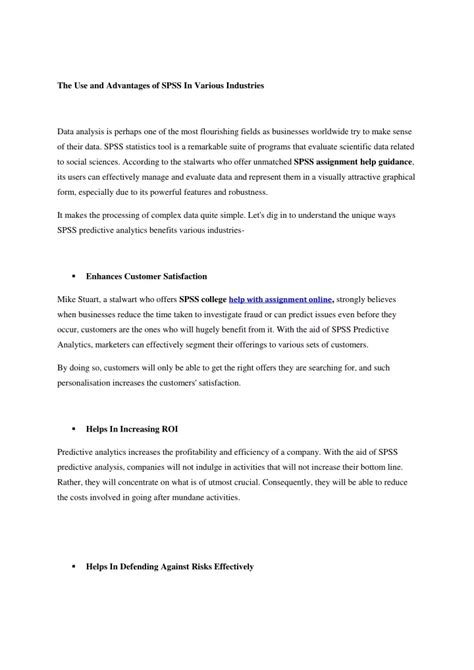 The Use and Advantages of SPSS In Various Industries

Data analysis is perhaps one of the most flourishing fields as businesses worldwide try to make sense of their data. SPSS statistics tool is a remarkable suite of programs that evaluate scientific data related to social sciences. According to the stalwarts who offer unmatched SPSS assignment help guidance, its users can effectively manage and evaluate data and represent them in a visually attractive graphical form, especially due to its powerful features and robustness.

It makes the processing of complex data quite simple. Let's dig in to understand the unique ways SPSS predictive analytics benefits various industries-

• Enhances Customer Satisfaction

Mike Stuart, a stalwart who offers SPSS college help with assignment online, strongly believes when businesses reduce the time taken to investigate fraud or can predict issues even before they occur, customers are the ones who will hugely benefit from it. With the aid of SPSS Predictive Analytics, marketers can effectively segment their offerings to various sets of customers.

By doing so, customers will only be able to get the right offers they are searching for, and such personalisation increases the customers' satisfaction.

• Helps In Increasing ROI

Predictive analytics increases the profitability and efficiency of a company. With the aid of SPSS predictive analysis, companies will not indulge in activities that will not increase their bottom line. Rather, they will concentrate on what is of utmost crucial. Consequently, they will be able to reduce the costs involved in going after mundane activities.

• Helps In Defending Against Risks Effectively